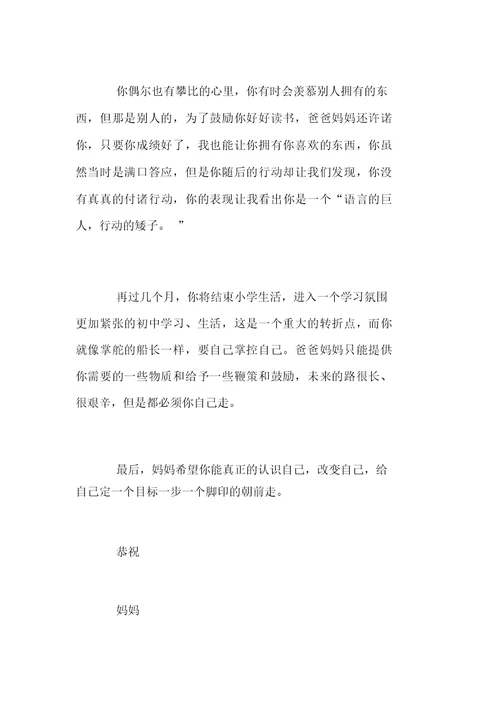 你偶尔也有攀比的心里，你有时会羡慕别人拥有的东西，但那是别人的，为了鼓励你好好读书，爸爸妈妈还许诺你，只要你成绩好了，我也能让你拥有你喜欢的东西，你虽然当时是满口答应，但是你随后的行动却让我们发现，你没有真真的付诸行动，你的表现让我看出你是一个“语言的巨人，行动的矮子。 ”

再过几个月，你将结束小学生活，进入一个学习氛围更加紧张的初中学习、生活，这是一个重大的转折点，而你就像掌舵的船长一样，要自己掌控自己。爸爸妈妈只能提供你需要的一些物质和给予一些鞭策和鼓励，未来的路很长、很艰辛，但是都必须你自己走。

最后，妈妈希望你能真正的认识自己，改变自己，给自己定一个目标一步一个脚印的朝前走。

恭祝

妈妈